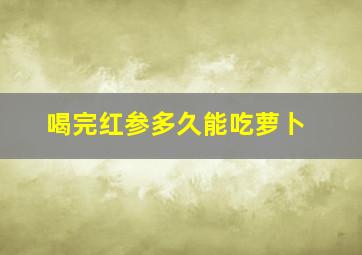 喝完红参多久能吃萝卜